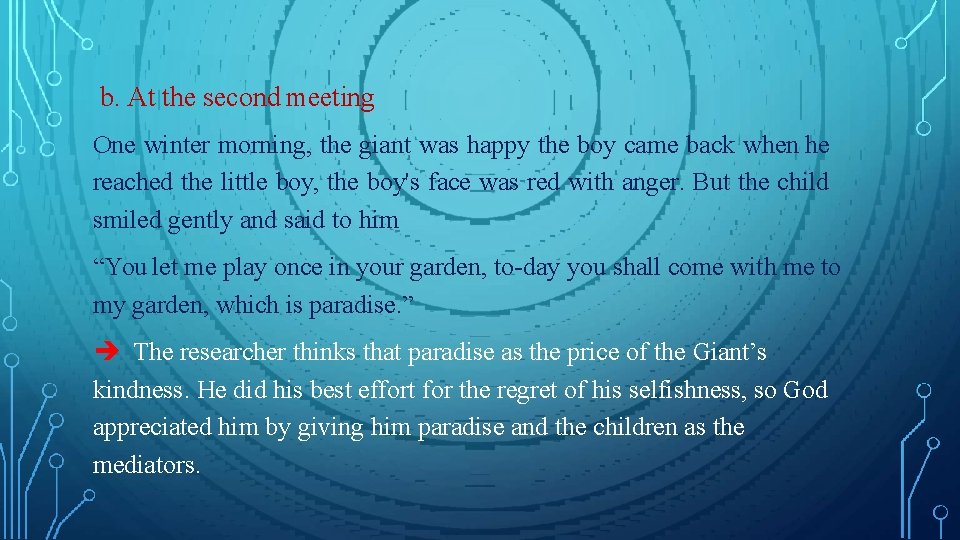 b. At the second meeting

One winter morning, the giant was happy the boy came back when he reached the little boy, the boy's face was red with anger. But the child smiled gently and said to him

“You let me play once in your garden, to-day you shall come with me to my garden, which is paradise.”

➔ The researcher thinks that paradise as the price of the Giant’s kindness. He did his best effort for the regret of his selfishness, so God appreciated him by giving him paradise and the children as the mediators.